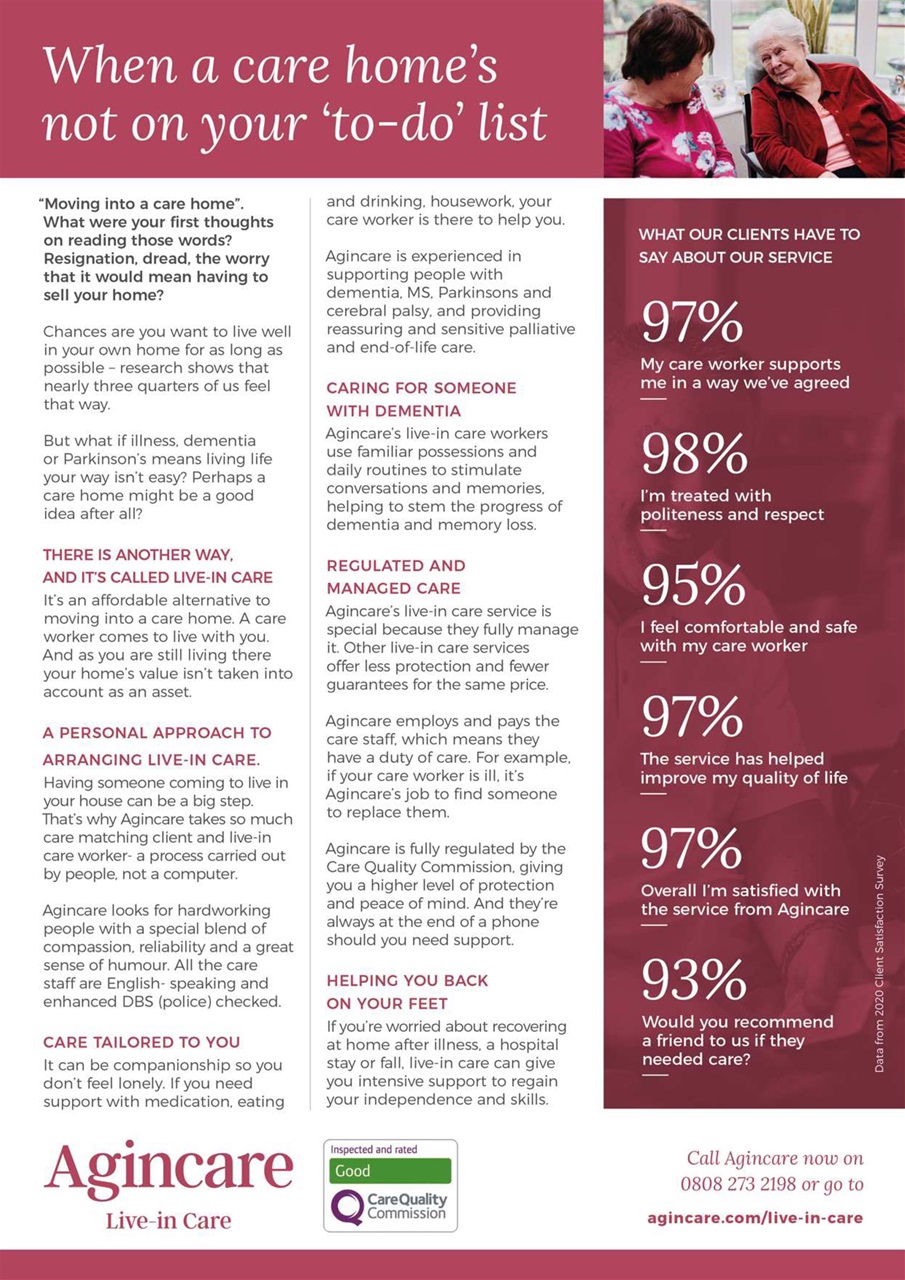 When a care home's not on your 'to-do' list

"Moving into a care home". What were your first thoughts on reading those words? Resignation, dread, the worry that it would mean having to sell your home?

Chances are you want to live well in your own home for as long as possible – research shows that nearly three quarters of us feel that way.

But what if illness, dementia or Parkinson's means living life your way isn't easy? Perhaps a care home might be a good idea after all?

THERE IS ANOTHER WAY, AND IT'S CALLED LIVE-IN CARE

It's an affordable alternative to moving into a care home. A care worker comes to live with you. And as you are still living there your home's value isn't taken into account as an asset.

A PERSONAL APPROACH TO ARRANGING LIVE-IN CARE.

Having someone coming to live in your house can be a big step. That's why Agincare takes so much care matching client and live-in care worker- a process carried out by people, not a computer.

Agincare looks for hardworking people with a special blend of compassion, reliability and a great sense of humour. All the care staff are English- speaking and enhanced DBS (police) checked.

CARE TAILORED TO YOU

It can be companionship so you don't feel lonely. If you need support with medication, eating and drinking, housework, your care worker is there to help you.

Agincare is experienced in supporting people with dementia, MS, Parkinsons and cerebral palsy, and providing reassuring and sensitive palliative and end-of-life care.

CARING FOR SOMEONE WITH DEMENTIA

Agincare's live-in care workers use familiar possessions and daily routines to stimulate conversations and memories, helping to stem the progress of dementia and memory loss.

REGULATED AND MANAGED CARE

Agincare's live-in care service is special because they fully manage it. Other live-in care services offer less protection and fewer guarantees for the same price.

Agincare employs and pays the care staff, which means they have a duty of care. For example, if your care worker is ill, it's Agincare's job to find someone to replace them.

Agincare is fully regulated by the Care Quality Commission, giving you a higher level of protection and peace of mind. And they're always at the end of a phone should you need support.

HELPING YOU BACK ON YOUR FEET

If you're worried about recovering at home after illness, a hospital stay or fall, live-in care can give you intensive support to regain your independence and skills.

WHAT OUR CLIENTS HAVE TO SAY ABOUT OUR SERVICE

97%
My care worker supports me in a way we've agreed

98%
I'm treated with politeness and respect

95%
I feel comfortable and safe with my care worker

97%
The service has helped improve my quality of life

97%
Overall I'm satisfied with the service from Agincare

93%
Would you recommend a friend to us if they needed care?

Data from 2020 Client Satisfaction Survey

Agincare
Live-in Care

Inspected and rated
Good
CareQuality Commission

Call Agincare now on 0808 273 2198 or go to
agincare.com/live-in-care